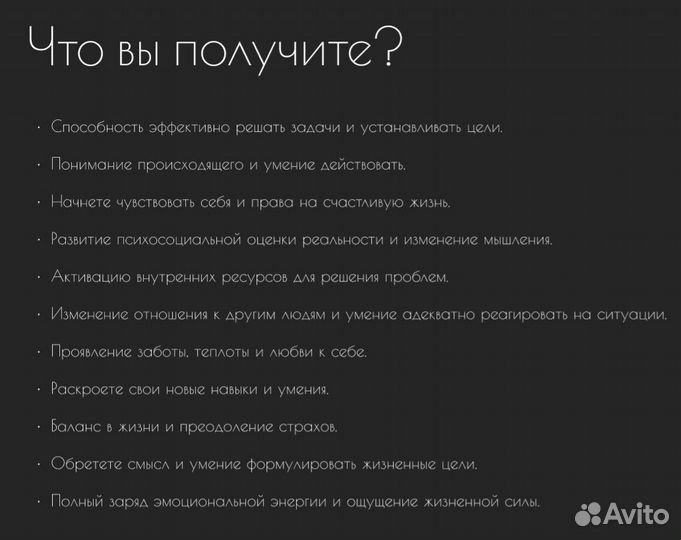 Что вы получите?

• Способность эффективно решать задачи и устанавливать цели.

• Понимание происходящего и умение действовать.

• Начнете чувствовать себя и права на счастливую жизнь.

• Развитие психосоциальной оценки реальности и изменение мышления.

• Активацию внутренних ресурсов для решения проблем.

• Изменение отношения к другим людям и умение адекватно реагировать на ситуации.

• Проявление заботы, теплоты и любви к себе.

• Раскроете свои новые навыки и умения.

• Баланс в жизни и преодоление страхов.

• Обретете смысл и умение формулировать жизненные цели.

• Полный заряд эмоциональной энергии и ощущение жизненной силы.

Avito